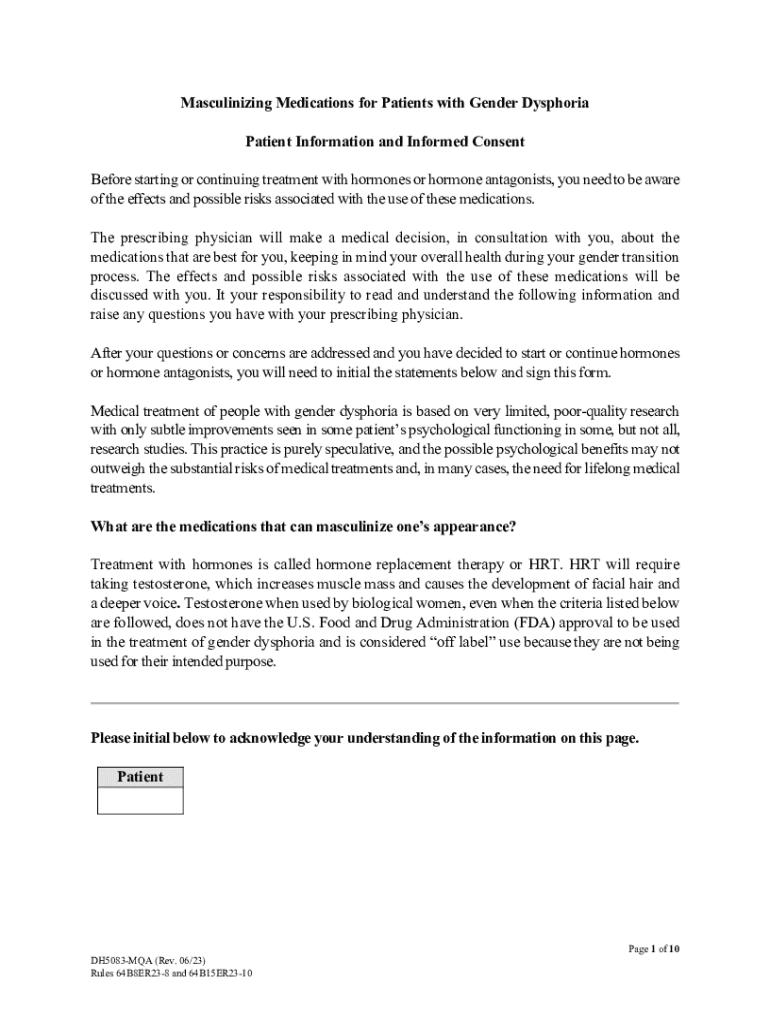 Masculinizing Medications for Patients with Gender Dysphoria

Patient Information and Informed Consent

Before starting or continuing treatment with hormones or hormone antagonists, you need to be aware of the effects and possible risks associated with the use of these medications.

The prescribing physician will make a medical decision, in consultation with you, about the medications that are best for you, keeping in mind your overall health during your gender transition process. The effects and possible risks associated with the use of these medications will be discussed with you. It your responsibility to read and understand the following information and raise any questions you have with your prescribing physician.

After your questions or concerns are addressed and you have decided to start or continue hormones or hormone antagonists, you will need to initial the statements below and sign this form.

Medical treatment of people with gender dysphoria is based on very limited, poor-quality research with only subtle improvements seen in some patient's psychological functioning in some, but not all, research studies. This practice is purely speculative, and the possible psychological benefits may not outweigh the substantial risks of medical treatments and, in many cases, the need for lifelong medical treatments.

What are the medications that can masculinize one's appearance?

Treatment with hormones is called hormone replacement therapy or HRT. HRT will require taking testosterone, which increases muscle mass and causes the development of facial hair and a deeper voice. Testosterone when used by biological women, even when the criteria listed below are followed, does not have the U.S. Food and Drug Administration (FDA) approval to be used in the treatment of gender dysphoria and is considered "off label" use because they are not being used for their intended purpose.

Please initial below to acknowledge your understanding of the information on this page.

| Patient |
|---|
| |

Page 1 of 10

DH5083-MQA (Rev. 06/23)
Rules 64B8ER23-8 and 64B15ER23-10